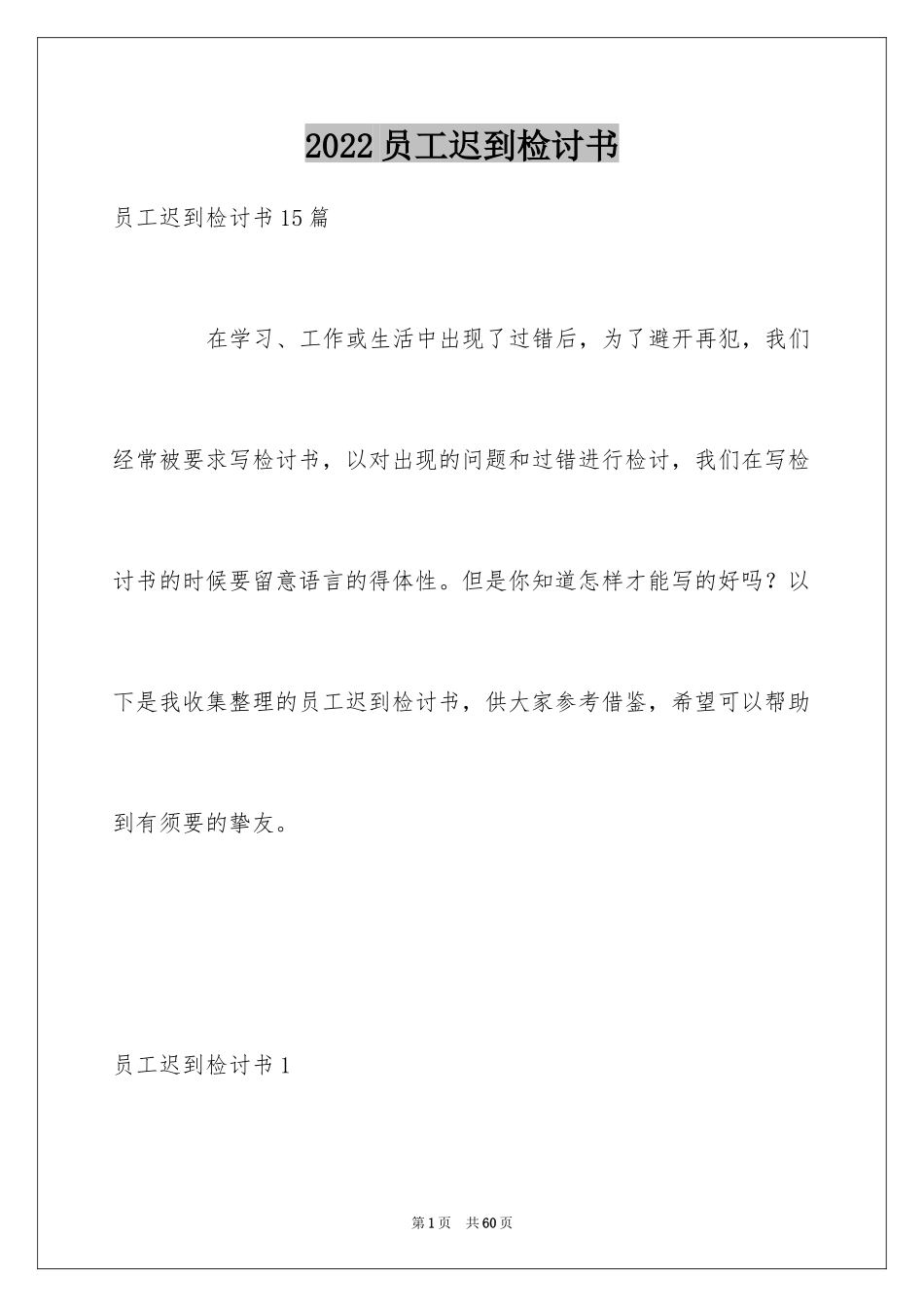 2022员工迟到检讨书

员工迟到检讨书15篇

在学习、工作或生活中出现了过错后，为了避开再犯，我们经常被要求写检讨书，以对出现的问题和过错进行检讨，我们在写检讨书的时候要留意语言的得体性。但是你知道怎样才能写的好吗？以下是我收集整理的员工迟到检讨书，供大家参考借鉴，希望可以帮助到有须要的挚友。

员工迟到检讨书1

第1页　共60页